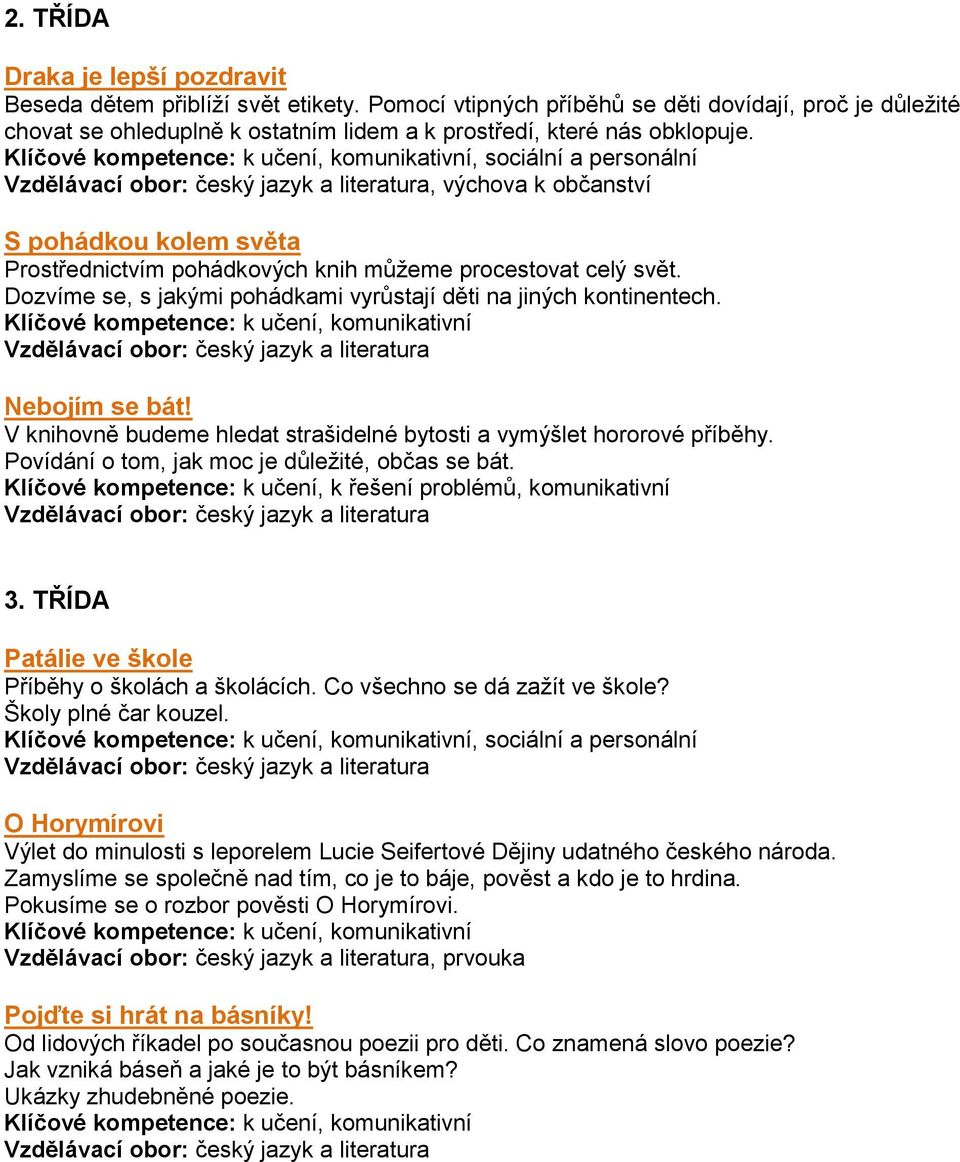 2. TŘÍDA

Draka je lepší pozdravit
Beseda dětem přiblíží svět etikety. Pomocí vtipných příběhů se děti dovídají, proč je důležité chovat se ohleduplně k ostatním lidem a k prostředí, které nás obklopuje.
Klíčové kompetence: k učení, komunikativní, sociální a personální
Vzdělávací obor: český jazyk a literatura, výchova k občanství

S pohádkou kolem světa
Prostřednictvím pohádkových knih můžeme procestovat celý svět.
Dozvíme se, s jakými pohádkami vyrůstají děti na jiných kontinentech.
Klíčové kompetence: k učení, komunikativní
Vzdělávací obor: český jazyk a literatura

Nebojím se bát!
V knihovně budeme hledat strašidelné bytosti a vymýšlet hororové příběhy.
Povídání o tom, jak moc je důležité, občas se bát.
Klíčové kompetence: k učení, k řešení problémů, komunikativní
Vzdělávací obor: český jazyk a literatura

3. TŘÍDA

Patálie ve škole
Příběhy o školách a školácích. Co všechno se dá zažít ve škole?
Školy plné čar kouzel.
Klíčové kompetence: k učení, komunikativní, sociální a personální
Vzdělávací obor: český jazyk a literatura

O Horymírovi
Výlet do minulosti s leporelem Lucie Seifertové Dějiny udatného českého národa.
Zamyslíme se společně nad tím, co je to báje, pověst a kdo je to hrdina.
Pokusíme se o rozbor pověsti O Horymírovi.
Klíčové kompetence: k učení, komunikativní
Vzdělávací obor: český jazyk a literatura, prvouka

Pojďte si hrát na básníky!
Od lidových říkadel po současnou poezii pro děti. Co znamená slovo poezie?
Jak vzniká báseň a jaké je to být básníkem?
Ukázky zhudebněné poezie.
Klíčové kompetence: k učení, komunikativní
Vzdělávací obor: český jazyk a literatura